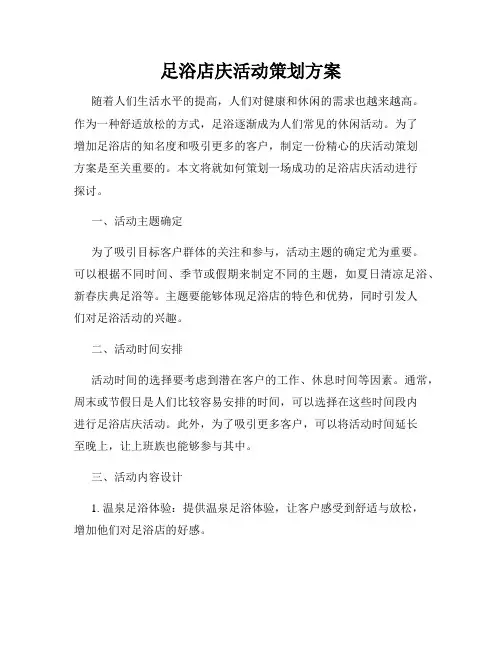 足浴店庆活动策划方案

随着人们生活水平的提高，人们对健康和休闲的需求也越来越高。作为一种舒适放松的方式，足浴逐渐成为人们常见的休闲活动。为了增加足浴店的知名度和吸引更多的客户，制定一份精心的庆活动策划方案是至关重要的。本文将就如何策划一场成功的足浴店庆活动进行探讨。

一、活动主题确定

为了吸引目标客户群体的关注和参与，活动主题的确定尤为重要。可以根据不同时间、季节或假期来制定不同的主题，如夏日清凉足浴、新春庆典足浴等。主题要能够体现足浴店的特色和优势，同时引发人们对足浴活动的兴趣。

二、活动时间安排

活动时间的选择要考虑到潜在客户的工作、休息时间等因素。通常，周末或节假日是人们比较容易安排的时间，可以选择在这些时间段内进行足浴店庆活动。此外，为了吸引更多客户，可以将活动时间延长至晚上，让上班族也能够参与其中。

三、活动内容设计

1. 温泉足浴体验：提供温泉足浴体验，让客户感受到舒适与放松，增加他们对足浴店的好感。